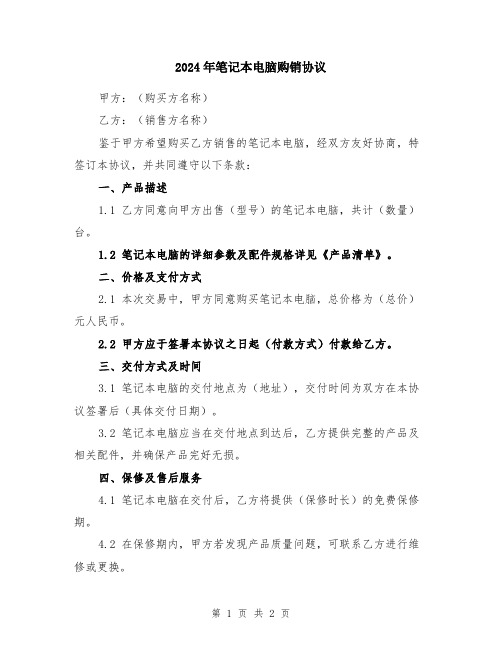 2024年笔记本电脑购销协议

甲方：（购买方名称）

乙方：（销售方名称）

鉴于甲方希望购买乙方销售的笔记本电脑，经双方友好协商，特签订本协议，并共同遵守以下条款：

一、产品描述

1.1 乙方同意向甲方出售（型号）的笔记本电脑，共计（数量）台。

1.2 笔记本电脑的详细参数及配件规格详见《产品清单》。

二、价格及支付方式

2.1 本次交易中，甲方同意购买笔记本电脑，总价格为（总价）元人民币。

2.2 甲方应于签署本协议之日起（付款方式）付款给乙方。

三、交付方式及时间

3.1 笔记本电脑的交付地点为（地址），交付时间为双方在本协议签署后（具体交付日期）。

3.2 笔记本电脑应当在交付地点到达后，乙方提供完整的产品及相关配件，并确保产品完好无损。

四、保修及售后服务

4.1 笔记本电脑在交付后，乙方将提供（保修时长）的免费保修期。

4.2 在保修期内，甲方若发现产品质量问题，可联系乙方进行维修或更换。

第 1 页 共 2 页